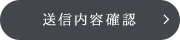 送信内容確認 >